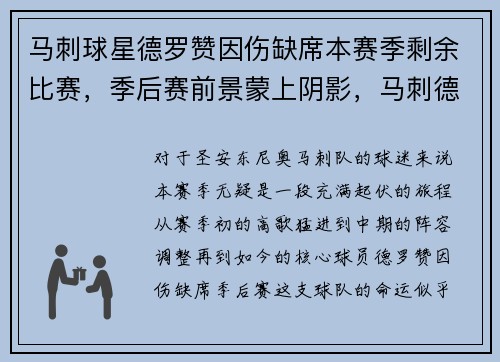 马刺球星德罗赞因伤缺席本赛季剩余比赛，季后赛前景蒙上阴影，马刺德

对于圣安东尼奥马刺队的球迷来说本赛季无疑是一段充满起伏的旅程从赛季初的高歌猛进到中期的阵容调整再到如今的核心球员德罗赞因伤缺席季后赛这支球队的命运似乎